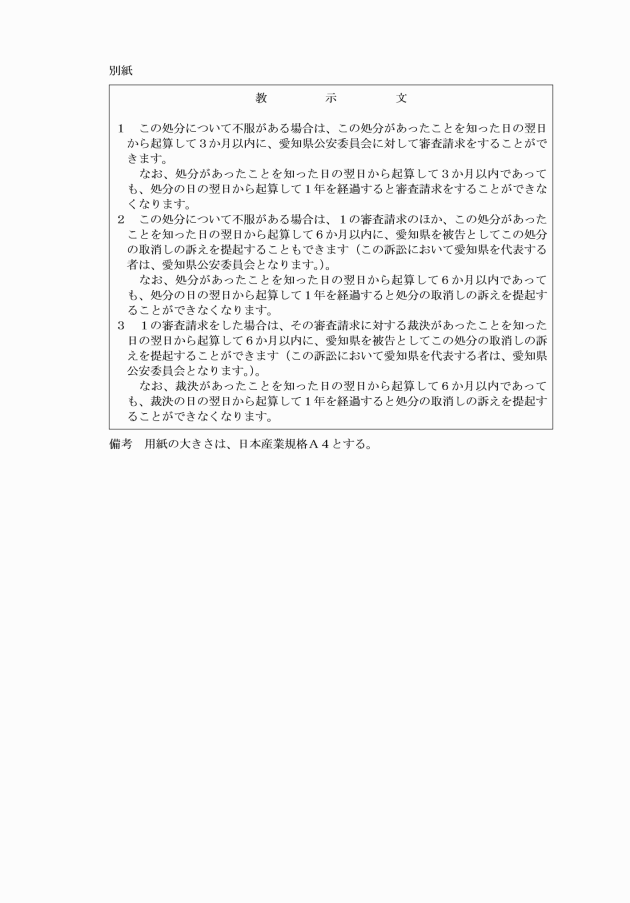 別紙

教　示　文

1　この処分について不服がある場合は、この処分があったことを知った日の翌日から起算して3か月以内に、愛知県公安委員会に対して審査請求をすることができます。

なお、処分があったことを知った日の翌日から起算して3か月以内であっても、処分の日の翌日から起算して1年を経過すると審査請求をすることができなくなります。

2　この処分について不服がある場合は、1の審査請求のほか、この処分があったことを知った日の翌日から起算して6か月以内に、愛知県を被告としてこの処分の取消しの訴えを提起することもできます（この訴訟において愛知県を代表する者は、愛知県公安委員会となります。）。

なお、処分があったことを知った日の翌日から起算して6か月以内であっても、処分の日の翌日から起算して1年を経過すると処分の取消しの訴えを提起することができなくなります。

3　1の審査請求をした場合は、その審査請求に対する裁決があったことを知った日の翌日から起算して6か月以内に、愛知県を被告としてこの処分の取消しの訴えを提起することができます（この訴訟において愛知県を代表する者は、愛知県公安委員会となります。）。

なお、裁決があったことを知った日の翌日から起算して6か月以内であっても、裁決の日の翌日から起算して1年を経過すると処分の取消しの訴えを提起することができなくなります。

備考　用紙の大きさは、日本産業規格A4とする。